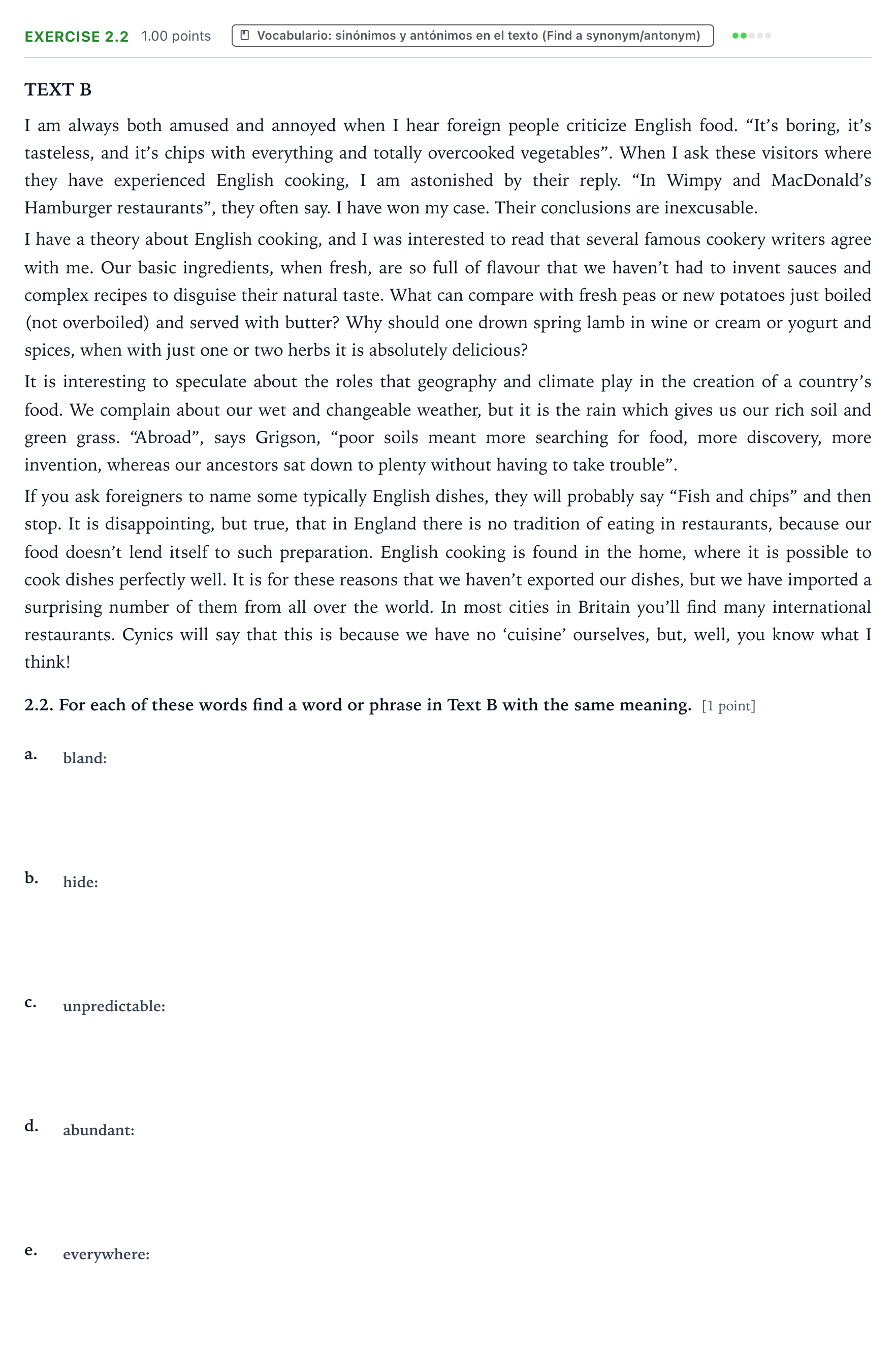 EXERCISE 2.2 1.00 points Vocabulario: sinónimos y antónimos en el texto (Find a synonym/antonym)

TEXT B

I am always both amused and annoyed when I hear foreign people criticize English food. "It's boring, it's tasteless, and it's chips with everything and totally overcooked vegetables". When I ask these visitors where they have experienced English cooking, I am astonished by their reply. "In Wimpy and MacDonald's Hamburger restaurants", they often say. I have won my case. Their conclusions are inexcusable.

I have a theory about English cooking, and I was interested to read that several famous cookery writers agree with me. Our basic ingredients, when fresh, are so full of flavour that we haven't had to invent sauces and complex recipes to disguise their natural taste. What can compare with fresh peas or new potatoes just boiled (not overboiled) and served with butter? Why should one drown spring lamb in wine or cream or yogurt and spices, when with just one or two herbs it is absolutely delicious?

It is interesting to speculate about the roles that geography and climate play in the creation of a country's food. We complain about our wet and changeable weather, but it is the rain which gives us our rich soil and green grass. "Abroad", says Grigson, "poor soils meant more searching for food, more discovery, more invention, whereas our ancestors sat down to plenty without having to take trouble".

If you ask foreigners to name some typically English dishes, they will probably say "Fish and chips" and then stop. It is disappointing, but true, that in England there is no tradition of eating in restaurants, because our food doesn't lend itself to such preparation. English cooking is found in the home, where it is possible to cook dishes perfectly well. It is for these reasons that we haven't exported our dishes, but we have imported a surprising number of them from all over the world. In most cities in Britain you'll find many international restaurants. Cynics will say that this is because we have no 'cuisine' ourselves, but, well, you know what I think!

2.2. For each of these words find a word or phrase in Text B with the same meaning. [1 point]

a. bland:

b. hide:

c. unpredictable:

d. abundant:

e. everywhere: